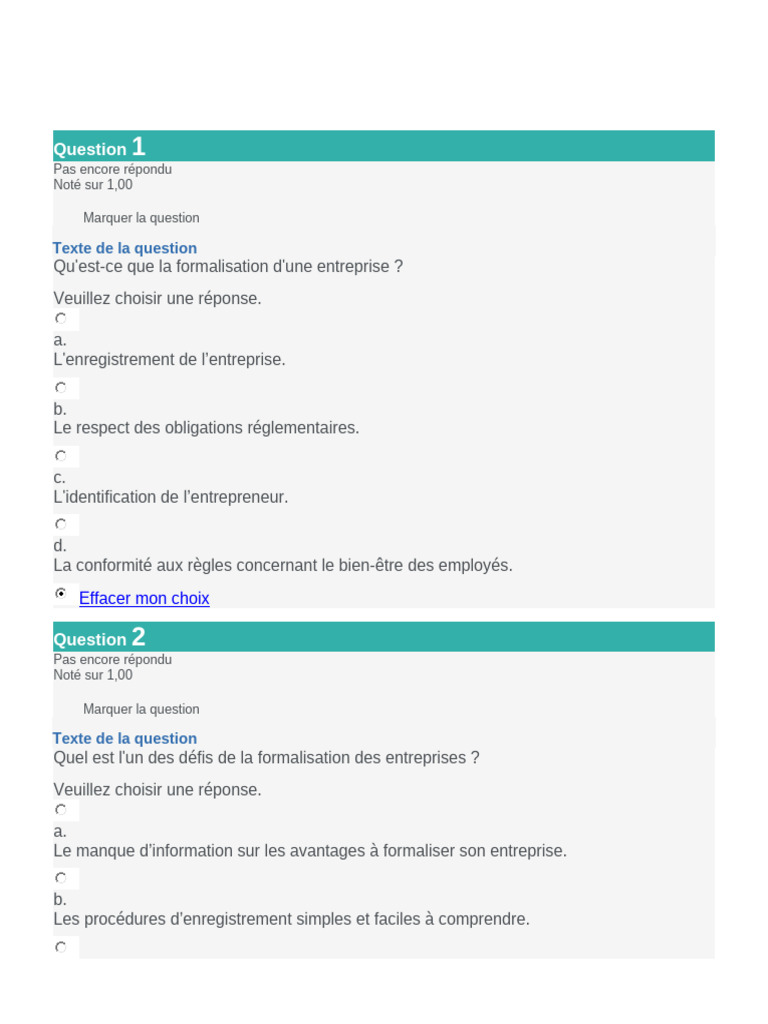 Question 1
Pas encore répondu
Noté sur 1,00

Marquer la question

Texte de la question
Qu'est-ce que la formalisation d'une entreprise ?

Veuillez choisir une réponse.

a.
L'enregistrement de l'entreprise.

b.
Le respect des obligations réglementaires.

c.
L'identification de l'entrepreneur.

d.
La conformité aux règles concernant le bien-être des employés.

Effacer mon choix

Question 2
Pas encore répondu
Noté sur 1,00

Marquer la question

Texte de la question
Quel est l'un des défis de la formalisation des entreprises ?

Veuillez choisir une réponse.

a.
Le manque d'information sur les avantages à formaliser son entreprise.

b.
Les procédures d'enregistrement simples et faciles à comprendre.